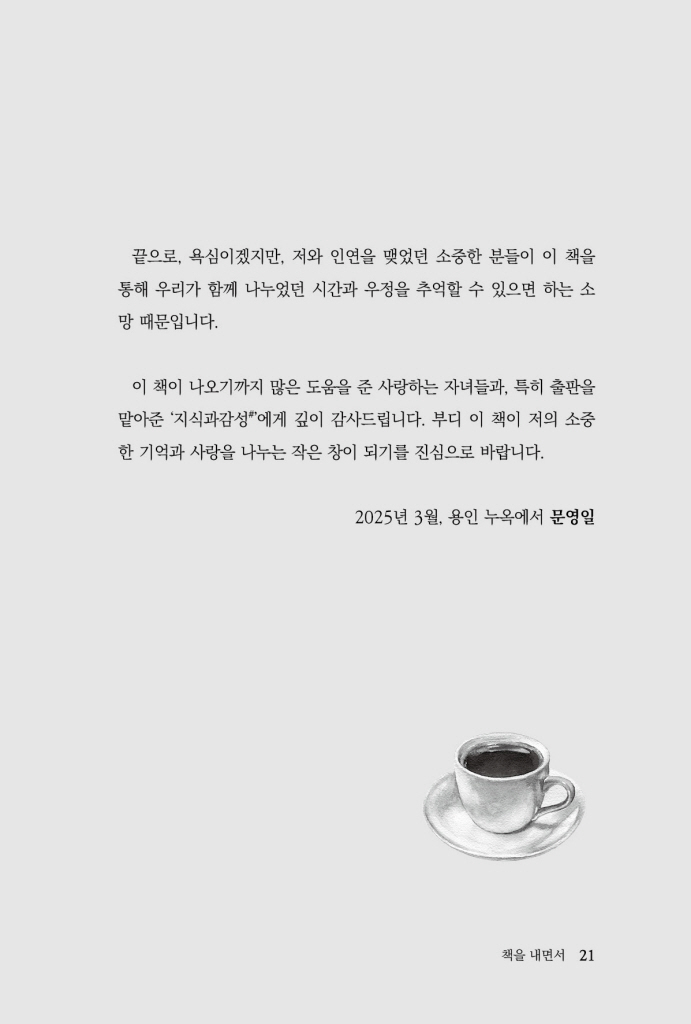 끝으로, 욕심이겠지만, 저와 인연을 맺었던 소중한 분들이 이 책을 통해 우리가 함께 나누었던 시간과 우정을 추억할 수 있으면 하는 소망 때문입니다.

이 책이 나오기까지 많은 도움을 준 사랑하는 자녀들과, 특히 출판을 맡아준 '지식과감성#'에게 깊이 감사드립니다. 부디 이 책이 저의 소중한 기억과 사랑을 나누는 작은 창이 되기를 진심으로 바랍니다.

2025년 3월, 용인 누옥에서 문영일

책을 내면서 21